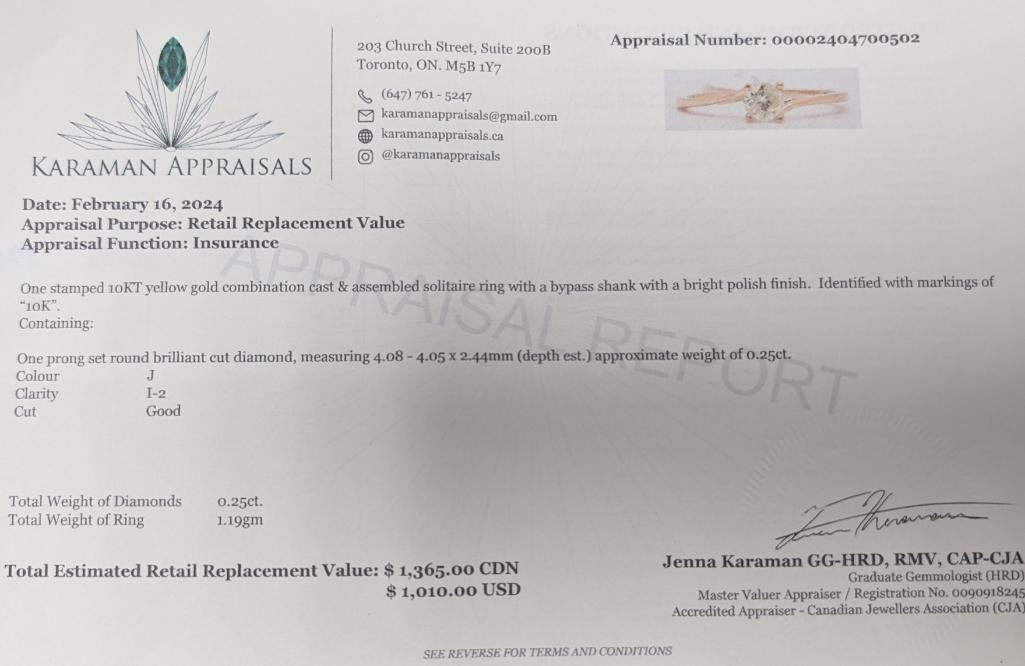 KARAMAN APPRAISALS

203 Church Street, Suite 200B
Toronto, ON. M5B 1Y7

(647) 761 - 5247
karamanappraisals@gmail.com
karamanappraisals.ca
@karamanappraisals

Appraisal Number: 00002404700502

Date: February 16, 2024
Appraisal Purpose: Retail Replacement Value
Appraisal Function: Insurance

One stamped 10KT yellow gold combination cast & assembled solitaire ring with a bypass shank with a bright polish finish. Identified with markings of "10K".
Containing:

One prong set round brilliant cut diamond, measuring 4.08 - 4.05 x 2.44mm (depth est.) approximate weight of 0.25ct.
Colour J
Clarity I-2
Cut Good

Total Weight of Diamonds 0.25ct.
Total Weight of Ring 1.19gm

Total Estimated Retail Replacement Value: $ 1,365.00 CDN
$ 1,010.00 USD

Jenna Karaman GG-HRD, RMV, CAP-CJA
Graduate Gemmologist (HRD)
Master Valuer Appraiser / Registration No. 0090918245
Accredited Appraiser - Canadian Jewellers Association (CJA)

SEE REVERSE FOR TERMS AND CONDITIONS

APPRAISAL REPORT